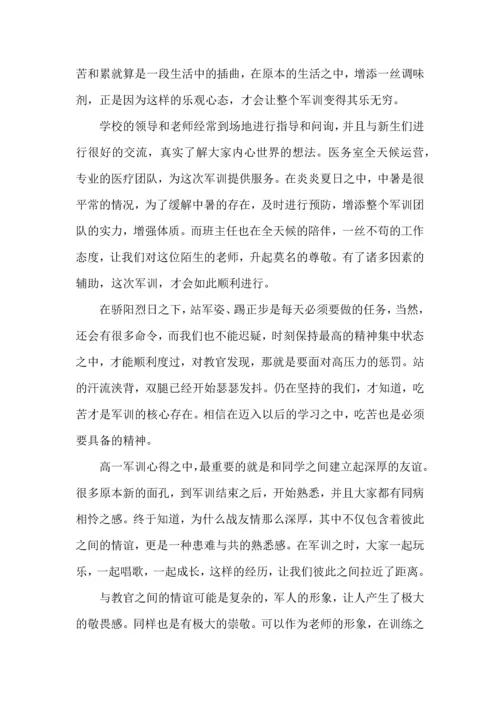 苦和累就算是一段生活中的插曲，在原本的生活之中，增添一丝调味剂，正是因为这样的乐观心态，才会让整个军训变得其乐无穷。

学校的领导和老师经常到场地进行指导和问询，并且与新生们进行很好的交流，真实了解大家内心世界的想法。医务室全天候运营，专业的医疗团队，为这次军训提供服务。在炎炎夏日之中，中暑是很平常的情况，为了缓解中暑的存在，及时进行预防，增添整个军训团队的实力，增强体质。而班主任也在全天候的陪伴，一丝不苟的工作态度，让我们对这位陌生的老师，升起莫名的尊敬。有了诸多因素的辅助，这次军训，才会如此顺利进行。

在骄阳烈日之下，站军姿、踢正步是每天必须要做的任务，当然，还会有很多命令，而我们也不能迟疑，时刻保持最高的精神集中状态之中，才能顺利度过，对教官发现，那就是要面对高压力的惩罚。站的汗流浃背，双腿已经开始瑟瑟发抖。仍在坚持的我们，才知道，吃苦才是军训的核心存在。相信在迈入以后的学习之中，吃苦也是必须要具备的精神。

高一军训心得之中，最重要的就是和同学之间建立起深厚的友谊。很多原本新的面孔，到军训结束之后，开始熟悉，并且大家都有同病相怜之感。终于知道，为什么战友情那么深厚，其中不仅包含着彼此之间的情谊，更是一种患难与共的熟悉感。在军训之时，大家一起玩乐，一起唱歌，一起成长，这样的经历，让我们彼此之间拉近了距离。

与教官之间的情谊可能是复杂的，军人的形象，让人产生了极大的敬畏感。同样也是有极大的崇敬。可以作为老师的形象，在训练之